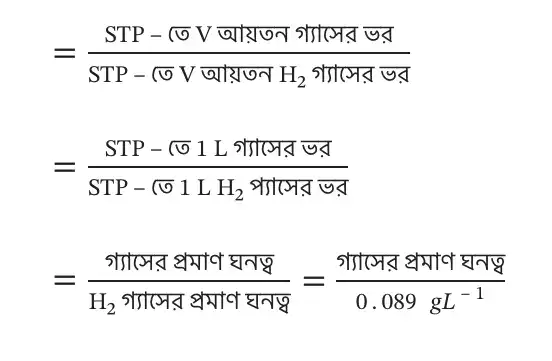 $= \frac{\text{STP – তে V আয়তন গ্যাসের ভর}}{\text{STP – তে V আয়তন } H_2 \text{ গ্যাসের ভর}}$

$= \frac{\text{STP – তে 1 L গ্যাসের ভর}}{\text{STP – তে 1 L } H_2 \text{ প্যাসের ভর}}$

$= \frac{\text{গ্যাসের প্রমাণ ঘনত্ব}}{H_2 \text{ গ্যাসের প্রমাণ ঘনত্ব}} = \frac{\text{গ্যাসের প্রমাণ ঘনত্ব}}{0.089 \ gL^{-1}}$